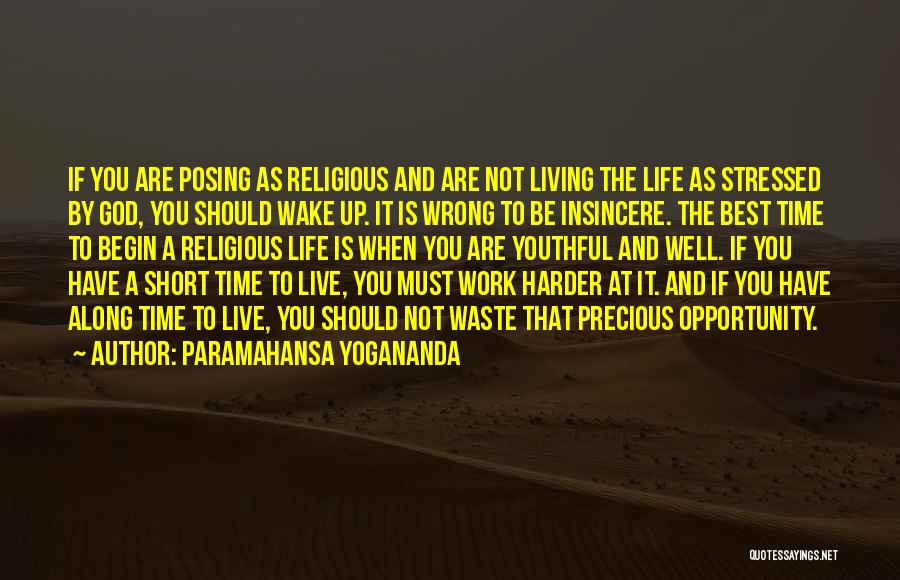 IF YOU ARE POSING AS RELIGIOUS AND ARE NOT LIVING THE LIFE AS STRESSED BY GOD, YOU SHOULD WAKE UP. IT IS WRONG TO BE INSINCERE. THE BEST TIME TO BEGIN A RELIGIOUS LIFE IS WHEN YOU ARE YOUTHFUL AND WELL. IF YOU HAVE A SHORT TIME TO LIVE, YOU MUST WORK HARDER AT IT. AND IF YOU HAVE ALONG TIME TO LIVE, YOU SHOULD NOT WASTE THAT PRECIOUS OPPORTUNITY.

~ AUTHOR: PARAMAHANSA YOGANANDA

QUOTESSAYINGS.NET